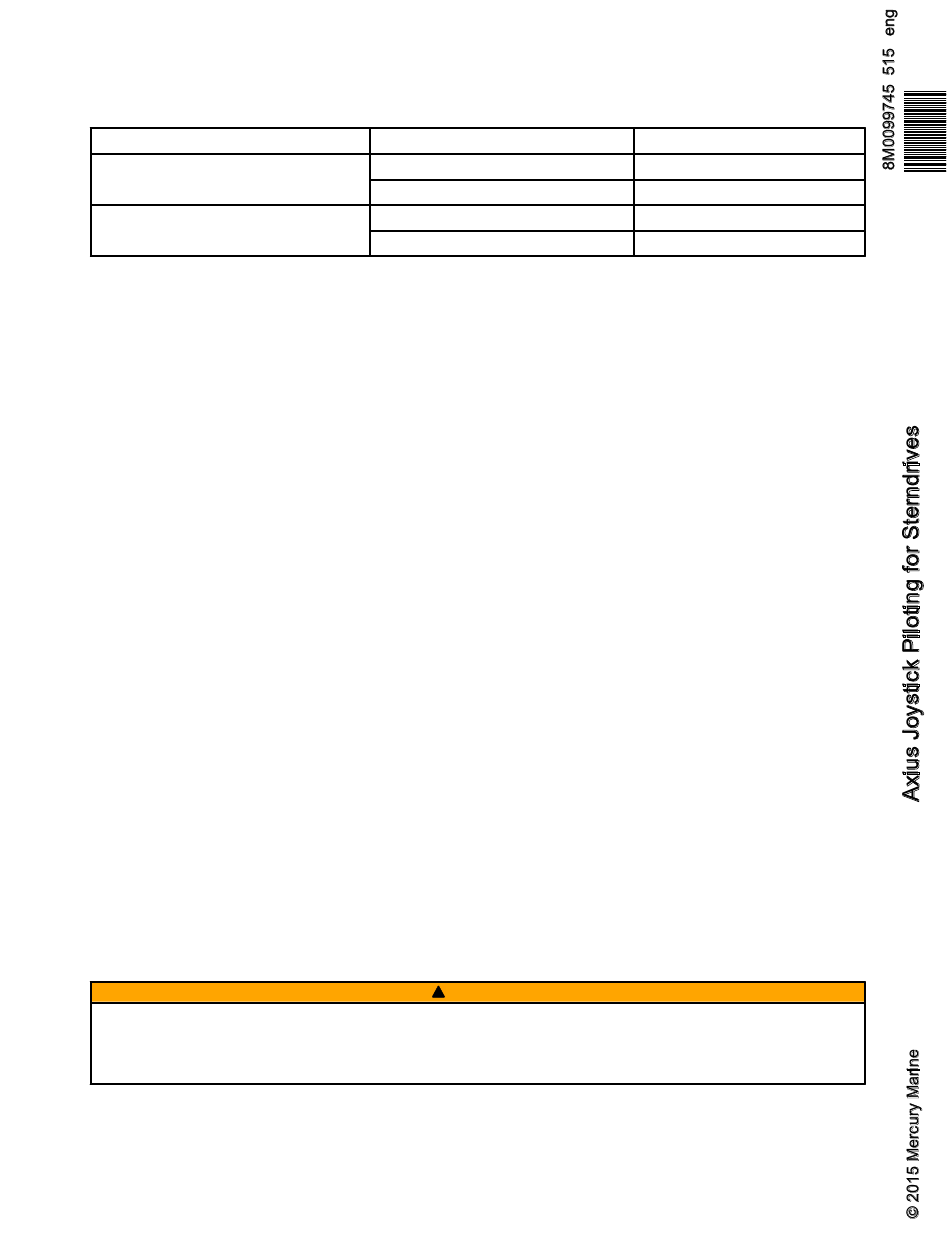 8M0099745 515 eng

Axius Joystick Piloting for Sterndrives

© 2015 Mercury Marine